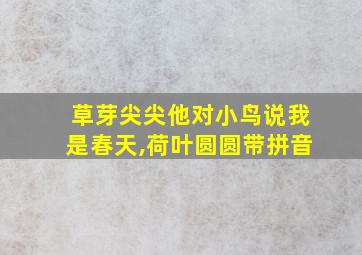 草芽尖尖他对小鸟说我是春天,荷叶圆圆带拼音